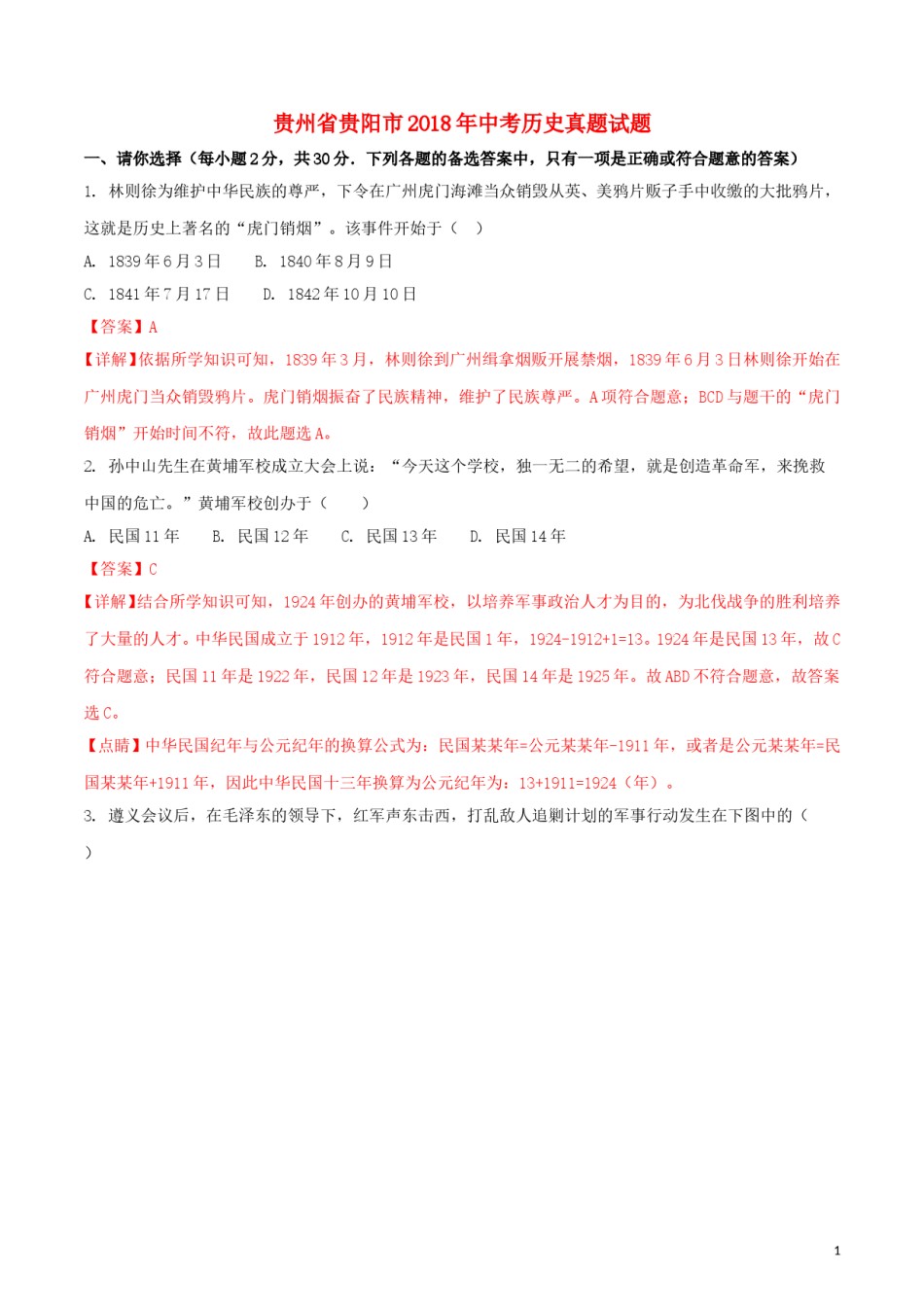 贵州省贵阳市2018年中考历史真题试题

一、请你选择（每小题2分，共30分．下列各题的备选答案中，只有一项是正确或符合题意的答案）

1. 林则徐为维护中华民族的尊严，下令在广州虎门海滩当众销毁从英、美鸦片贩子手中收缴的大批鸦片，这就是历史上著名的“虎门销烟”。该事件开始于（　）

A. 1839年6月3日　　B. 1840年8月9日

C. 1841年7月17日　　D. 1842年10月10日

【答案】A

【详解】依据所学知识可知，1839年3月，林则徐到广州缉拿烟贩开展禁烟，1839年6月3日林则徐开始在广州虎门当众销毁鸦片。虎门销烟振奋了民族精神，维护了民族尊严。A项符合题意；BCD与题干的“虎门销烟”开始时间不符，故此题选A。

2. 孙中山先生在黄埔军校成立大会上说：“今天这个学校，独一无二的希望，就是创造革命军，来挽救中国的危亡。”黄埔军校创办于（　　）

A. 民国11年　　B. 民国12年　　C. 民国13年　　D. 民国14年

【答案】C

【详解】结合所学知识可知，1924年创办的黄埔军校，以培养军事政治人才为目的，为北伐战争的胜利培养了大量的人才。中华民国成立于1912年，1912年是民国1年，1924-1912+1=13。1924年是民国13年，故C符合题意；民国11年是1922年，民国12年是1923年，民国14年是1925年。故ABD不符合题意，故答案选C。

【点睛】中华民国纪年与公元纪年的换算公式为：民国某某年=公元某某年-1911年，或者是公元某某年=民国某某年+1911年，因此中华民国十三年换算为公元纪年为：13+1911=1924（年）。

3. 遵义会议后，在毛泽东的领导下，红军声东击西，打乱敌人追剿计划的军事行动发生在下图中的（
）

1